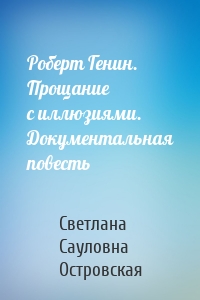 Роберт Генин. Прощание с иллюзиями. Документальная повесть

Светлана Сауловна Островская